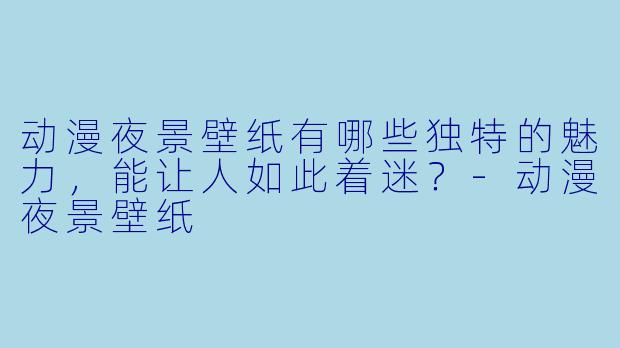 动漫夜景壁纸有哪些独特的魅力，能让人如此着迷？ - 动漫夜景壁纸